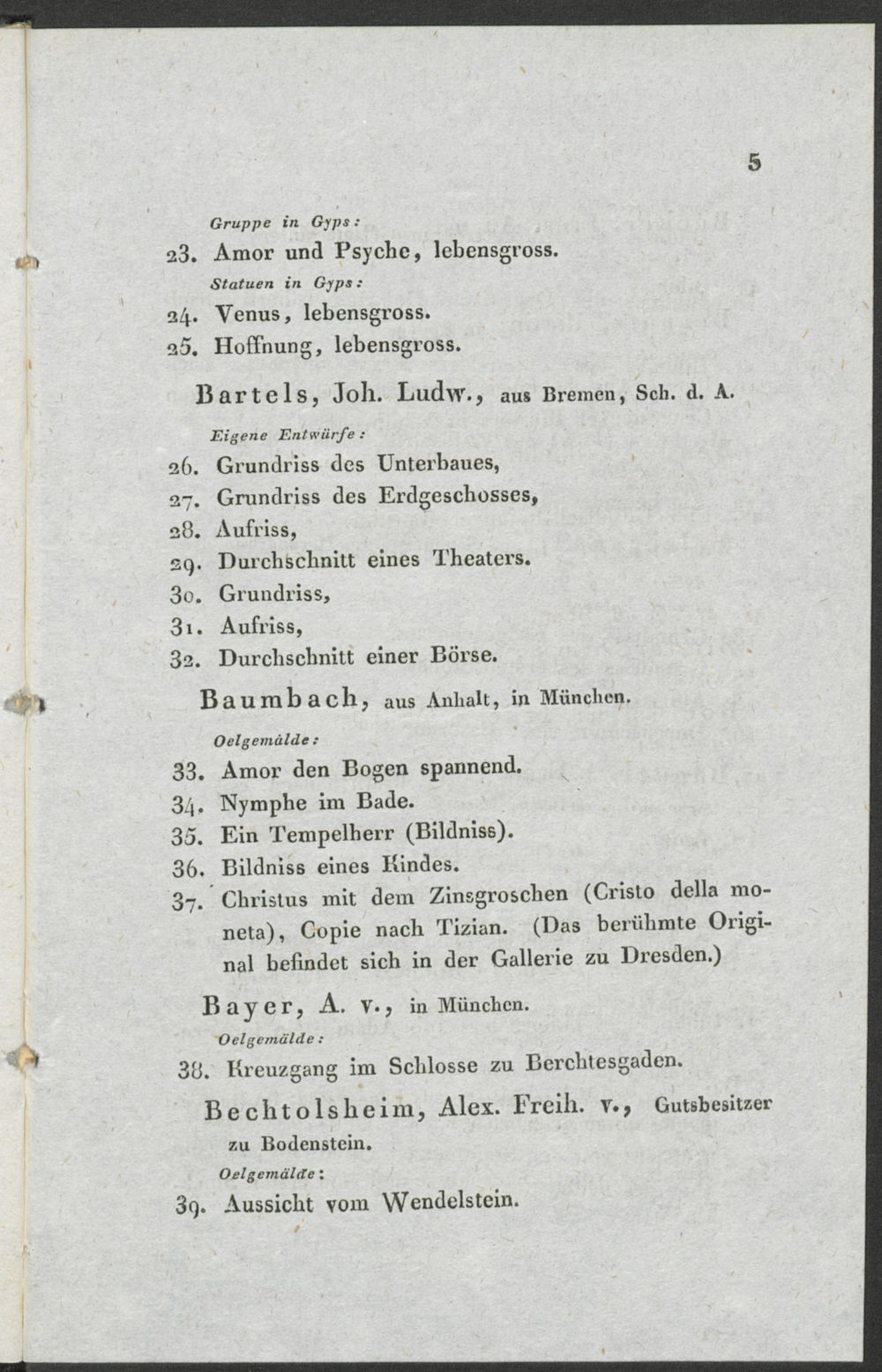 5

Gruppe in Gyps:

23. Amor und Psyche, lebensgross.

Statuen in Gyps:

24. Venus, lebensgross.

25. Hoffnung, lebensgross.

Bartels, Joh. Ludw., aus Bremen, Sch. d. A.

Eigene Entwürfe:

26. Grundriss des Unterbaues,

27. Grundriss des Erdgeschosses,

28. Aufriss,

29. Durchschnitt eines Theaters.

30. Grundriss,

31. Aufriss,

32. Durchschnitt einer Börse.

Baumbach, aus Anhalt, in München.

Oelgemälde:

33. Amor den Bogen spannend.

34. Nymphe im Bade.

35. Ein Tempelherr (Bildniss).

36. Bildniss eines Kindes.

37. Christus mit dem Zinsgroschen (Cristo della moneta), Copie nach Tizian. (Das berühmte Original befindet sich in der Gallerie zu Dresden.)

Bayer, A. v., in München.

Oelgemälde:

38. Kreuzgang im Schlosse zu Berchtesgaden.

Bechtolsheim, Alex. Freih. v., Gutsbesitzer zu Bodenstein.

Oelgemälde:

39. Aussicht vom Wendelstein.